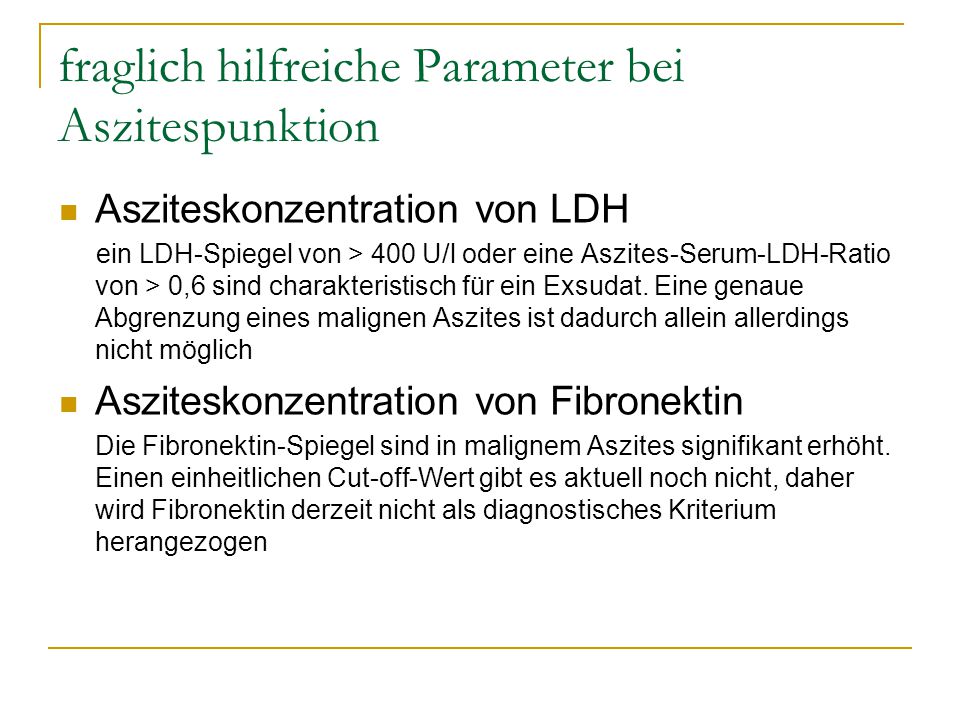 fraglich hilfreiche Parameter bei Aszitespunktion

Asziteskonzentration von LDH

ein LDH-Spiegel von > 400 U/l oder eine Aszites-Serum-LDH-Ratio von > 0,6 sind charakteristisch für ein Exsudat. Eine genaue Abgrenzung eines malignen Aszites ist dadurch allein allerdings nicht möglich

Asziteskonzentration von Fibronektin

Die Fibronektin-Spiegel sind in malignem Aszites signifikant erhöht. Einen einheitlichen Cut-off-Wert gibt es aktuell noch nicht, daher wird Fibronektin derzeit nicht als diagnostisches Kriterium herangezogen